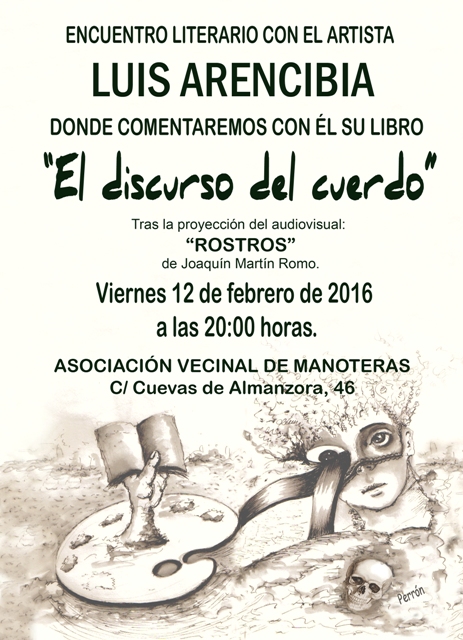 ENCUENTRO LITERARIO CON EL ARTISTA

LUIS ARENCIBIA

DONDE COMENTAREMOS CON ÉL SU LIBRO

"El discurso del cuerdo"

Tras la proyección del audiovisual:
"ROSTROS"
de Joaquín Martín Romo.

Viernes 12 de febrero de 2016
a las 20:00 horas.

ASOCIACIÓN VECINAL DE MANOTERAS
C/ Cuevas de Almanzora, 46

Perrón